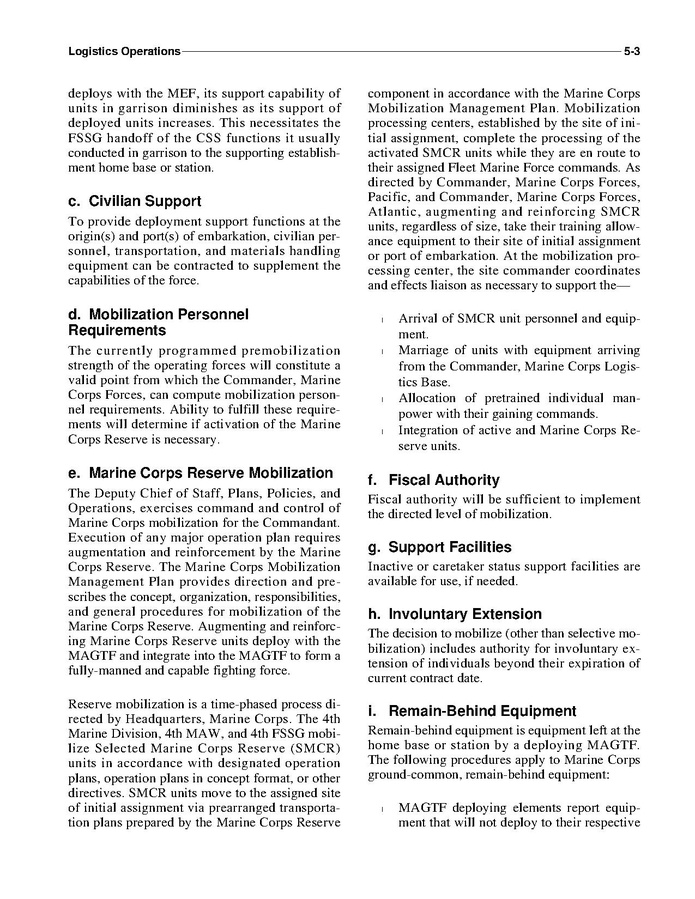 Logistics Operations 5-3

deploys with the MEF, its support capability of units in garrison diminishes as its support of deployed units increases. This necessitates the FSSG handoff of the CSS functions it usually conducted in garrison to the supporting establishment home base or station.

c. Civilian Support

To provide deployment support functions at the origin(s) and port(s) of embarkation, civilian personnel, transportation, and materials handling equipment can be contracted to supplement the capabilities of the force.

d. Mobilization Personnel Requirements

The currently programmed premobilization strength of the operating forces will constitute a valid point from which the Commander, Marine Corps Forces, can compute mobilization personnel requirements. Ability to fulfill these requirements will determine if activation of the Marine Corps Reserve is necessary.

e. Marine Corps Reserve Mobilization

The Deputy Chief of Staff, Plans, Policies, and Operations, exercises command and control of Marine Corps mobilization for the Commandant. Execution of any major operation plan requires augmentation and reinforcement by the Marine Corps Reserve. The Marine Corps Mobilization Management Plan provides direction and prescribes the concept, organization, responsibilities, and general procedures for mobilization of the Marine Corps Reserve. Augmenting and reinforcing Marine Corps Reserve units deploy with the MAGTF and integrate into the MAGTF to form a fully-manned and capable fighting force.

Reserve mobilization is a time-phased process directed by Headquarters, Marine Corps. The 4th Marine Division, 4th MAW, and 4th FSSG mobilize Selected Marine Corps Reserve (SMCR) units in accordance with designated operation plans, operation plans in concept format, or other directives. SMCR units move to the assigned site of initial assignment via prearranged transportation plans prepared by the Marine Corps Reserve component in accordance with the Marine Corps Mobilization Management Plan. Mobilization processing centers, established by the site of initial assignment, complete the processing of the activated SMCR units while they are en route to their assigned Fleet Marine Force commands. As directed by Commander, Marine Corps Forces, Pacific, and Commander, Marine Corps Forces, Atlantic, augmenting and reinforcing SMCR units, regardless of size, take their training allowance equipment to their site of initial assignment or port of embarkation. At the mobilization processing center, the site commander coordinates and effects liaison as necessary to support the—

l Arrival of SMCR unit personnel and equipment.
l Marriage of units with equipment arriving from the Commander, Marine Corps Logistics Base.
l Allocation of pretrained individual manpower with their gaining commands.
l Integration of active and Marine Corps Reserve units.

f. Fiscal Authority

Fiscal authority will be sufficient to implement the directed level of mobilization.

g. Support Facilities

Inactive or caretaker status support facilities are available for use, if needed.

h. Involuntary Extension

The decision to mobilize (other than selective mobilization) includes authority for involuntary extension of individuals beyond their expiration of current contract date.

i. Remain-Behind Equipment

Remain-behind equipment is equipment left at the home base or station by a deploying MAGTF. The following procedures apply to Marine Corps ground-common, remain-behind equipment:

l MAGTF deploying elements report equipment that will not deploy to their respective